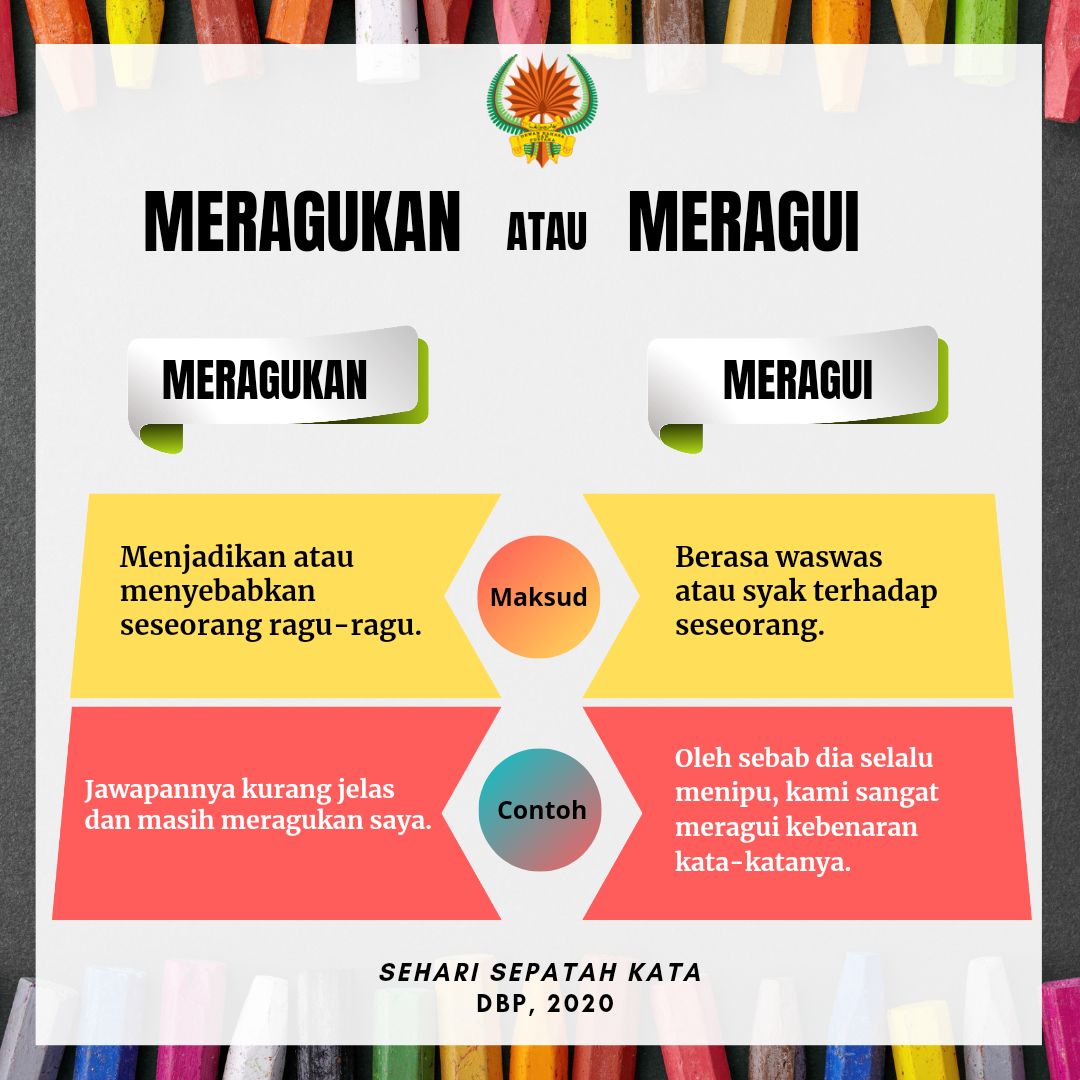 MERAGUKAN ATAU MERAGUI

MERAGUKAN

MERAGUI

Menjadikan atau menyebabkan seseorang ragu-ragu.

Maksud

Berasa waswas atau syak terhadap seseorang.

Jawapannya kurang jelas dan masih meragukan saya.

Contoh

Oleh sebab dia selalu menipu, kami sangat meragui kebenaran kata-katanya.

SEHARI SEPATAH KATA
DBP, 2020